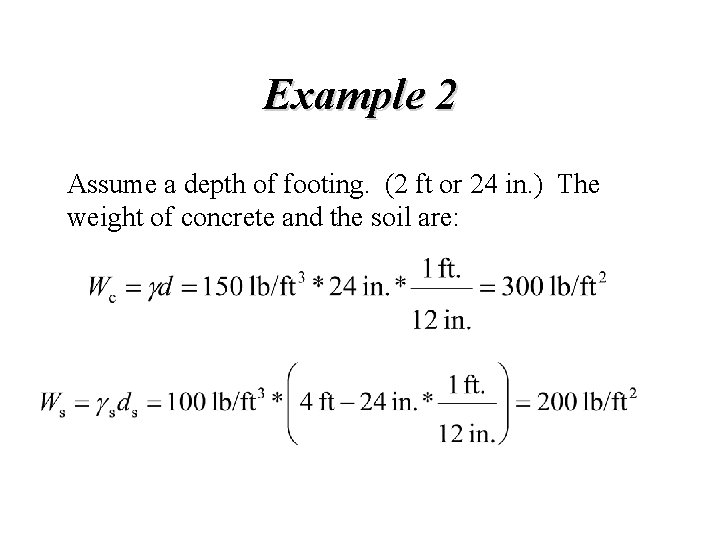 Example 2

Assume a depth of footing. (2 ft or 24 in.) The weight of concrete and the soil are:

$W_c = \gamma d = 150 \text{ lb/ft}^3 * 24 \text{ in.} * \frac{1 \text{ ft.}}{12 \text{ in.}} = 300 \text{ lb/ft}^2$

$W_s = \gamma_s d_s = 100 \text{ lb/ft}^3 * \left( 4 \text{ ft} - 24 \text{ in.} * \frac{1 \text{ ft.}}{12 \text{ in.}} \right) = 200 \text{ lb/ft}^2$